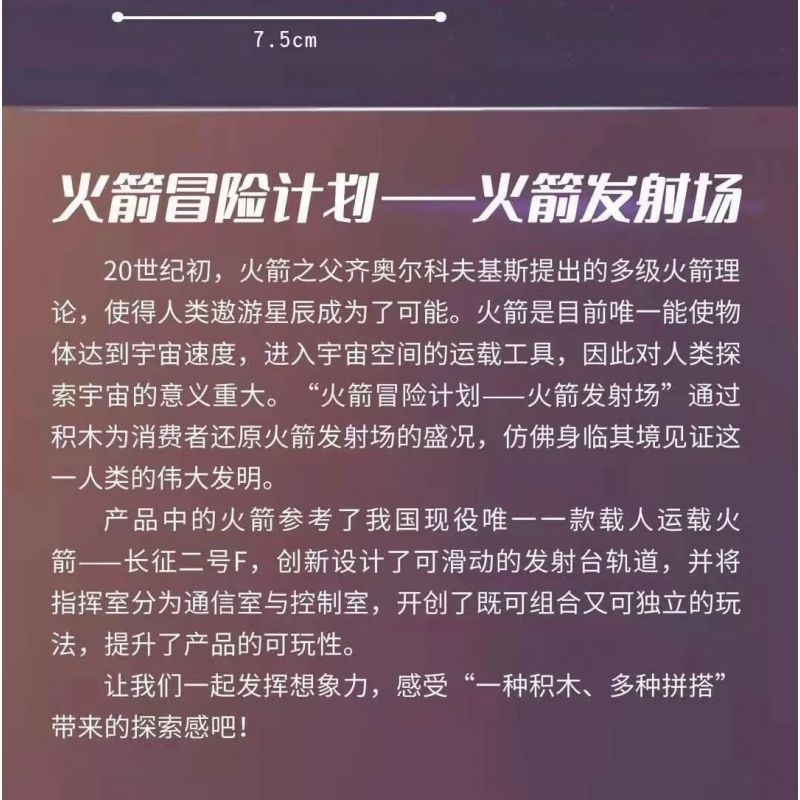 7.5cm

火箭冒险计划——火箭发射场

20世纪初，火箭之父齐奥尔科夫基斯提出的多级火箭理论，使得人类遨游星辰成为了可能。火箭是目前唯一能使物体达到宇宙速度，进入宇宙空间的运载工具，因此对人类探索宇宙的意义重大。“火箭冒险计划——火箭发射场”通过积木为消费者还原火箭发射场的盛况，仿佛身临其境见证这一人类的伟大发明。

产品中的火箭参考了我国现役唯一一款载人运载火箭——长征二号F，创新设计了可滑动的发射台轨道，并将指挥室分为通信室与控制室，开创了既可组合又可独立的玩法，提升了产品的可玩性。

让我们一起发挥想象力，感受“一种积木、多种拼搭”带来的探索感吧！